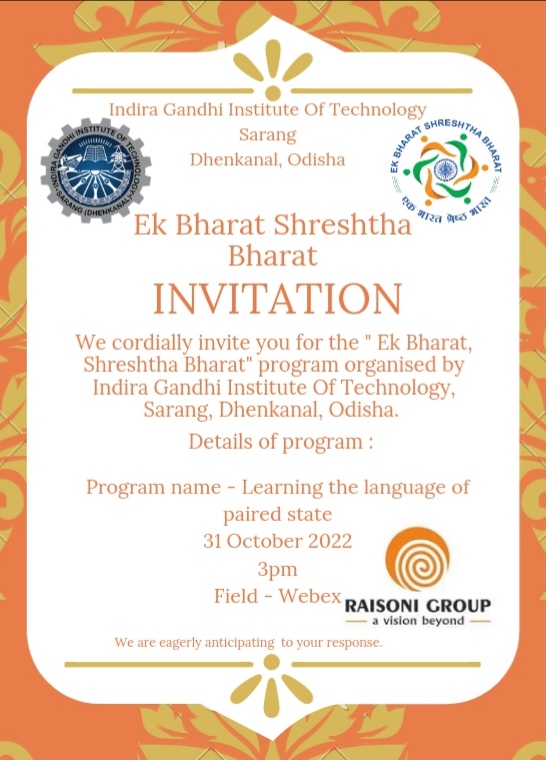 Indira Gandhi Institute Of Technology
Sarang
Dhenkanal, Odisha

INDIRA GANDHI INSTITUTE OF TECHNOLOGY SARANG (DHENKANAL)

EK BHARAT SHRESHTHA BHARAT
एक भारत श्रेष्ठ भारत

Ek Bharat Shreshtha Bharat

INVITATION

We cordially invite you for the " Ek Bharat, Shreshtha Bharat" program organised by Indira Gandhi Institute Of Technology, Sarang, Dhenkanal, Odisha.

Details of program :

Program name - Learning the language of paired state
31 October 2022
3pm
Field - Webex

RAISONI GROUP
a vision beyond

We are eagerly anticipating to your response.